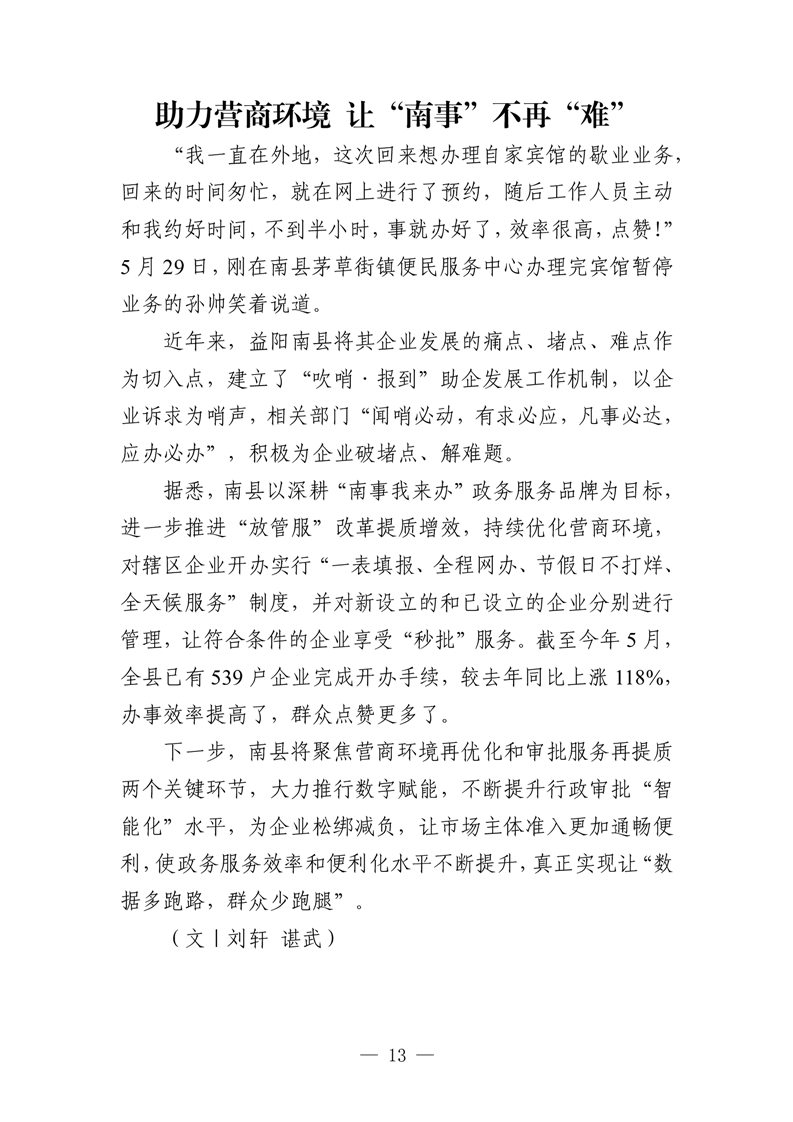 助力营商环境 让“南事”不再“难”

“我一直在外地，这次回来想办理自家宾馆的歇业业务，回来的时间匆忙，就在网上进行了预约，随后工作人员主动和我约好时间，不到半小时，事就办好了，效率很高，点赞!”5月29日，刚在南县茅草街镇便民服务中心办理完宾馆暂停业务的孙帅笑着说道。

近年来，益阳南县将其企业发展的痛点、堵点、难点作为切入点，建立了“吹哨·报到”助企发展工作机制，以企业诉求为哨声，相关部门“闻哨必动，有求必应，凡事必达，应办必办”，积极为企业破堵点、解难题。

据悉，南县以深耕“南事我来办”政务服务品牌为目标，进一步推进“放管服”改革提质增效，持续优化营商环境，对辖区企业开办实行“一表填报、全程网办、节假日不打烊、全天候服务”制度，并对新设立的和已设立的企业分别进行管理，让符合条件的企业享受“秒批”服务。截至今年5月，全县已有539户企业完成开办手续，较去年同比上涨118%，办事效率提高了，群众点赞更多了。

下一步，南县将聚焦营商环境再优化和审批服务再提质两个关键环节，大力推行数字赋能，不断提升行政审批“智能化”水平，为企业松绑减负，让市场主体准入更加通畅便利，使政务服务效率和便利化水平不断提升，真正实现让“数据多跑路，群众少跑腿”。

（文丨刘轩 谌武）

— 13 —